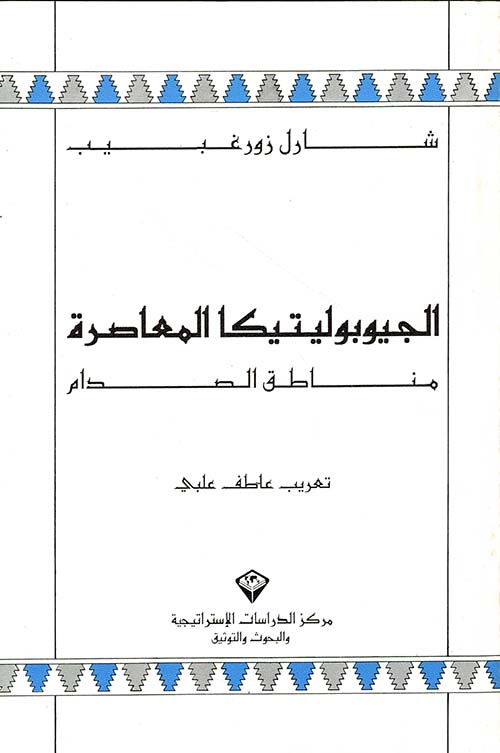 شارل زورغبيب

الجيوبوليتيكا المعاصرة

مناطق الصدام

تعريب عاطف علبي

مركز الدراسات الإستراتيجية
والبحوث والتوثيق